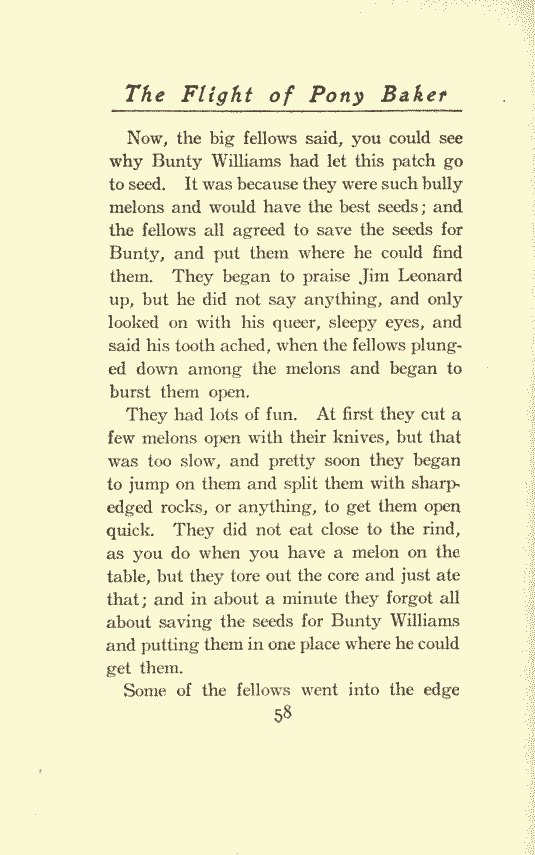 The Flight of Pony Baker

Now, the big fellows said, you could see why Bunty Williams had let this patch go to seed. It was because they were such bully melons and would have the best seeds; and the fellows all agreed to save the seeds for Bunty, and put them where he could find them. They began to praise Jim Leonard up, but he did not say anything, and only looked on with his queer, sleepy eyes, and said his tooth ached, when the fellows plunged down among the melons and began to burst them open.

They had lots of fun. At first they cut a few melons open with their knives, but that was too slow, and pretty soon they began to jump on them and split them with sharp-edged rocks, or anything, to get them open quick. They did not eat close to the rind, as you do when you have a melon on the table, but they tore out the core and just ate that; and in about a minute they forgot all about saving the seeds for Bunty Williams and putting them in one place where he could get them.

Some of the fellows went into the edge

58